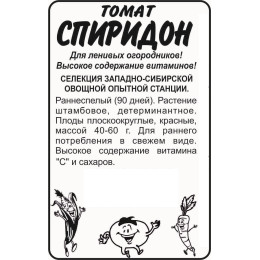 ТОМАТ
СПИРИДОН

Для ленивых огородников!
Высокое содержание витаминов!

СЕЛЕКЦИЯ ЗАПАДНО-СИБИРСКОЙ ОВОЩНОЙ ОПЫТНОЙ СТАНЦИИ.

Раннеспелый (90 дней). Растение штамбовое, детерминантное. Плоды плоскоокруглые, красные, массой 40-60 г. Для раннего потребления в свежем виде. Высокое содержание витамина "С" и сахаров.